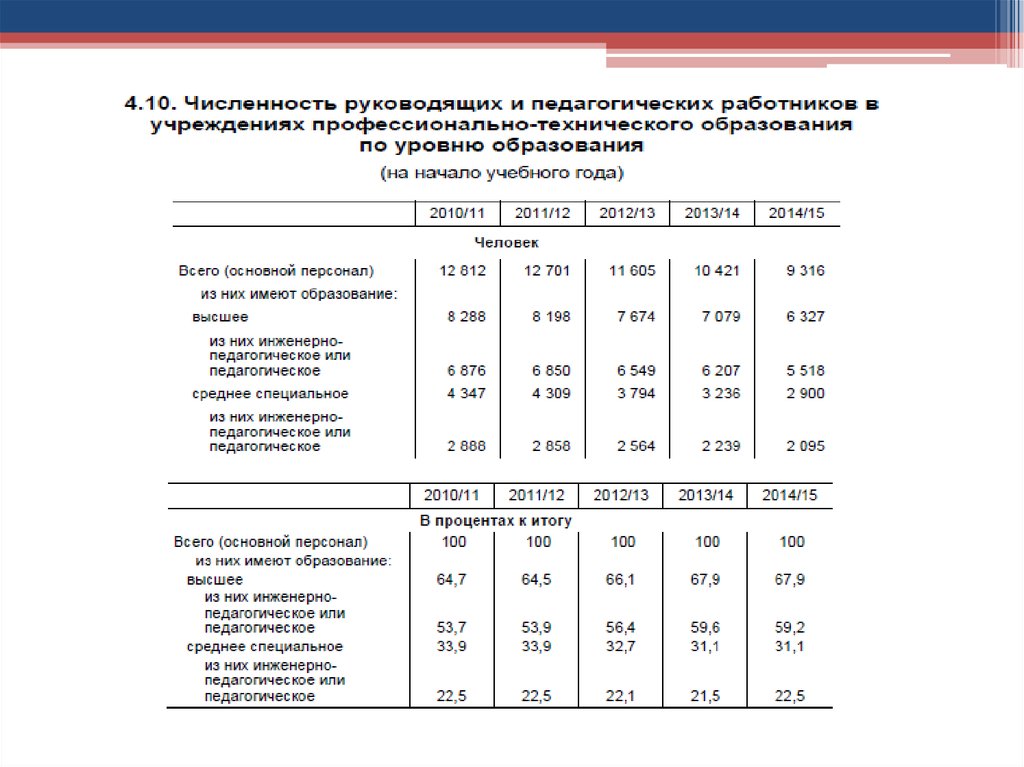 4.10. Численность руководящих и педагогических работников в учреждениях профессионально-технического образования по уровню образования

(на начало учебного года)

| | 2010/11 | 2011/12 | 2012/13 | 2013/14 | 2014/15 |
|---|---|---|---|---|---|
| Человек | | | | | |
| Всего (основной персонал) | 12 812 | 12 701 | 11 605 | 10 421 | 9 316 |
| из них имеют образование: | | | | | |
| высшее | 8 288 | 8 198 | 7 674 | 7 079 | 6 327 |
| из них инженерно-педагогическое или педагогическое | 6 876 | 6 850 | 6 549 | 6 207 | 5 518 |
| среднее специальное | 4 347 | 4 309 | 3 794 | 3 236 | 2 900 |
| из них инженерно-педагогическое или педагогическое | 2 888 | 2 858 | 2 564 | 2 239 | 2 095 |

| | 2010/11 | 2011/12 | 2012/13 | 2013/14 | 2014/15 |
|---|---|---|---|---|---|
| В процентах к итогу | | | | | |
| Всего (основной персонал) | 100 | 100 | 100 | 100 | 100 |
| из них имеют образование: | | | | | |
| высшее | 64,7 | 64,5 | 66,1 | 67,9 | 67,9 |
| из них инженерно-педагогическое или педагогическое | 53,7 | 53,9 | 56,4 | 59,6 | 59,2 |
| среднее специальное | 33,9 | 33,9 | 32,7 | 31,1 | 31,1 |
| из них инженерно-педагогическое или педагогическое | 22,5 | 22,5 | 22,1 | 21,5 | 22,5 |